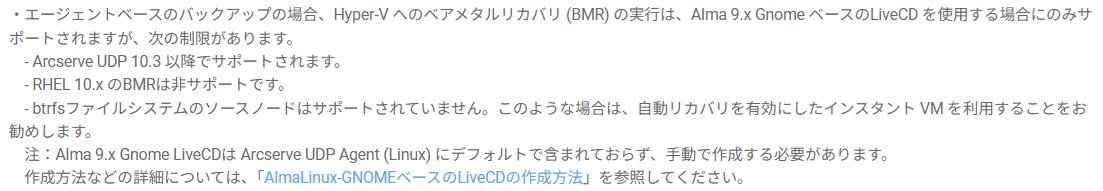 ・エージェントベースのバックアップの場合、Hyper-V へのベアメタルリカバリ (BMR) の実行は、Alma 9.x Gnome ベースのLiveCD を使用する場合にのみサポートされますが、次の制限があります。
　- Arcserve UDP 10.3 以降でサポートされます。
　- RHEL 10.x のBMRは非サポートです。
　- btrfsファイルシステムのソースノードはサポートされていません。このような場合は、自動リカバリを有効にしたインスタント VM を利用することをお勧めします。
　注：Alma 9.x Gnome LiveCDは Arcserve UDP Agent (Linux) にデフォルトで含まれておらず、手動で作成する必要があります。
　作成方法などの詳細については、「AlmaLinux-GNOMEベースのLiveCDの作成方法」を参照してください。